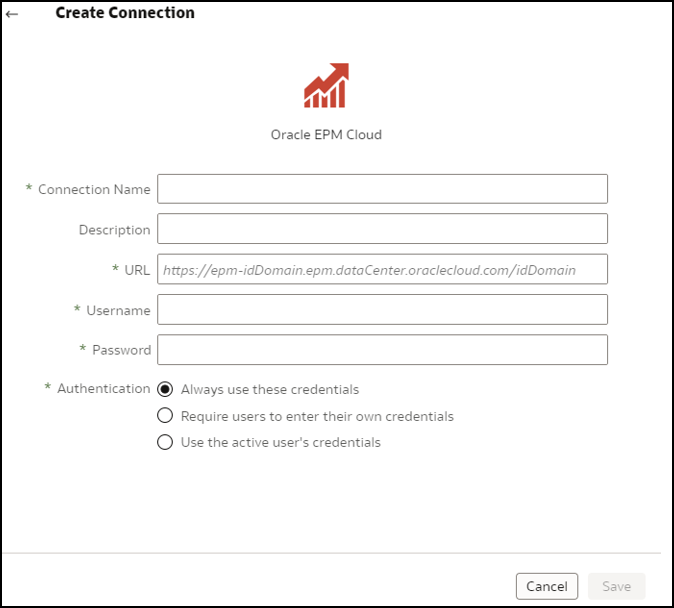 ← Create Connection

Oracle EPM Cloud

* Connection Name

Description

* URL https://epm-idDomain.epm.dataCenter.oraclecloud.com/idDomain

* Username

* Password

* Authentication
Always use these credentials
Require users to enter their own credentials
Use the active user's credentials

Cancel Save